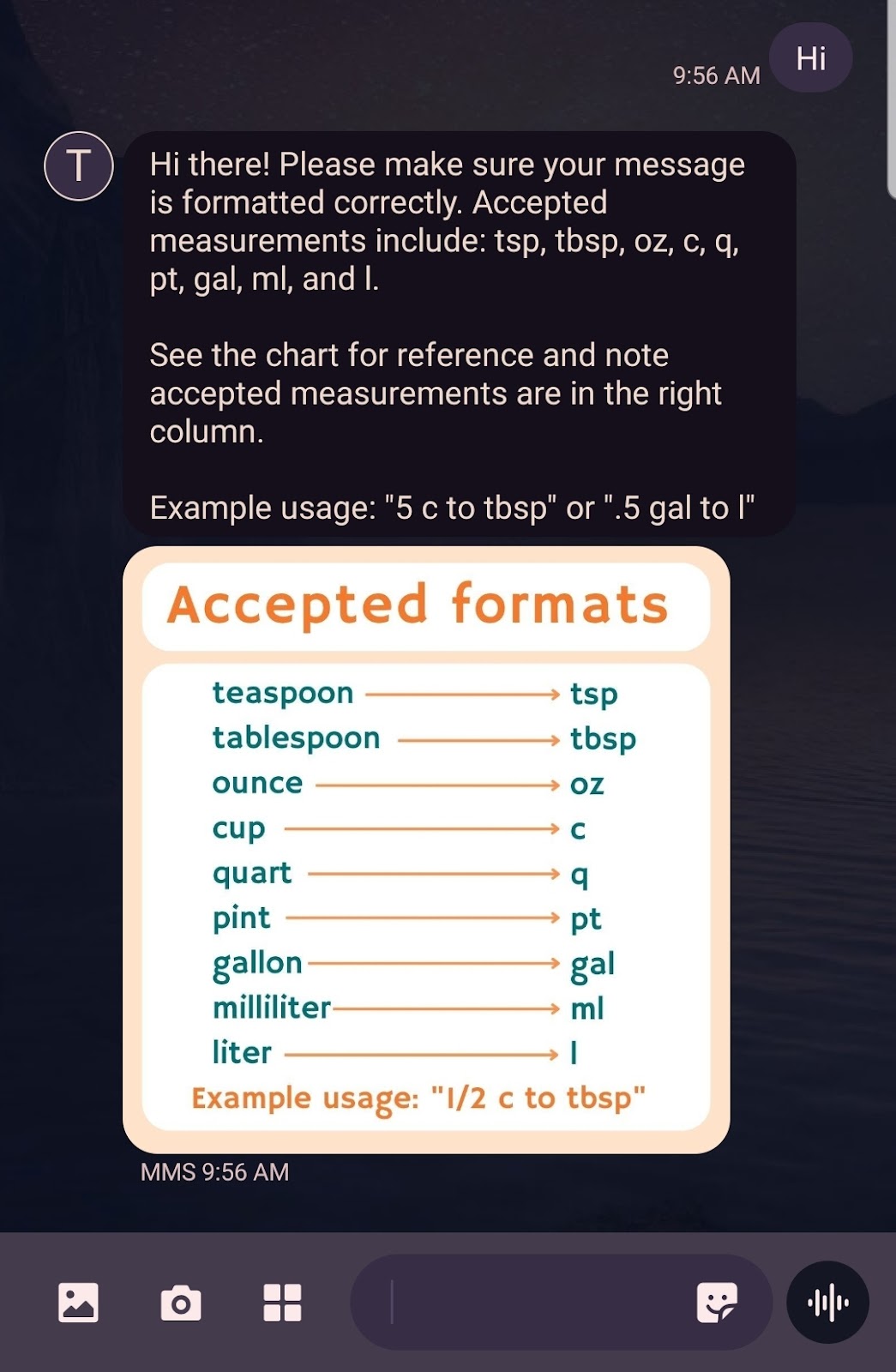 9:56 AM Hi

T

Hi there! Please make sure your message is formatted correctly. Accepted measurements include: tsp, tbsp, oz, c, q, pt, gal, ml, and l.

See the chart for reference and note accepted measurements are in the right column.

Example usage: "5 c to tbsp" or ".5 gal to l"

Accepted formats

teaspoon → tsp
tablespoon → tbsp
ounce → oz
cup → c
quart → q
pint → pt
gallon → gal
milliliter → ml
liter → l

Example usage: "1/2 c to tbsp"

MMS 9:56 AM